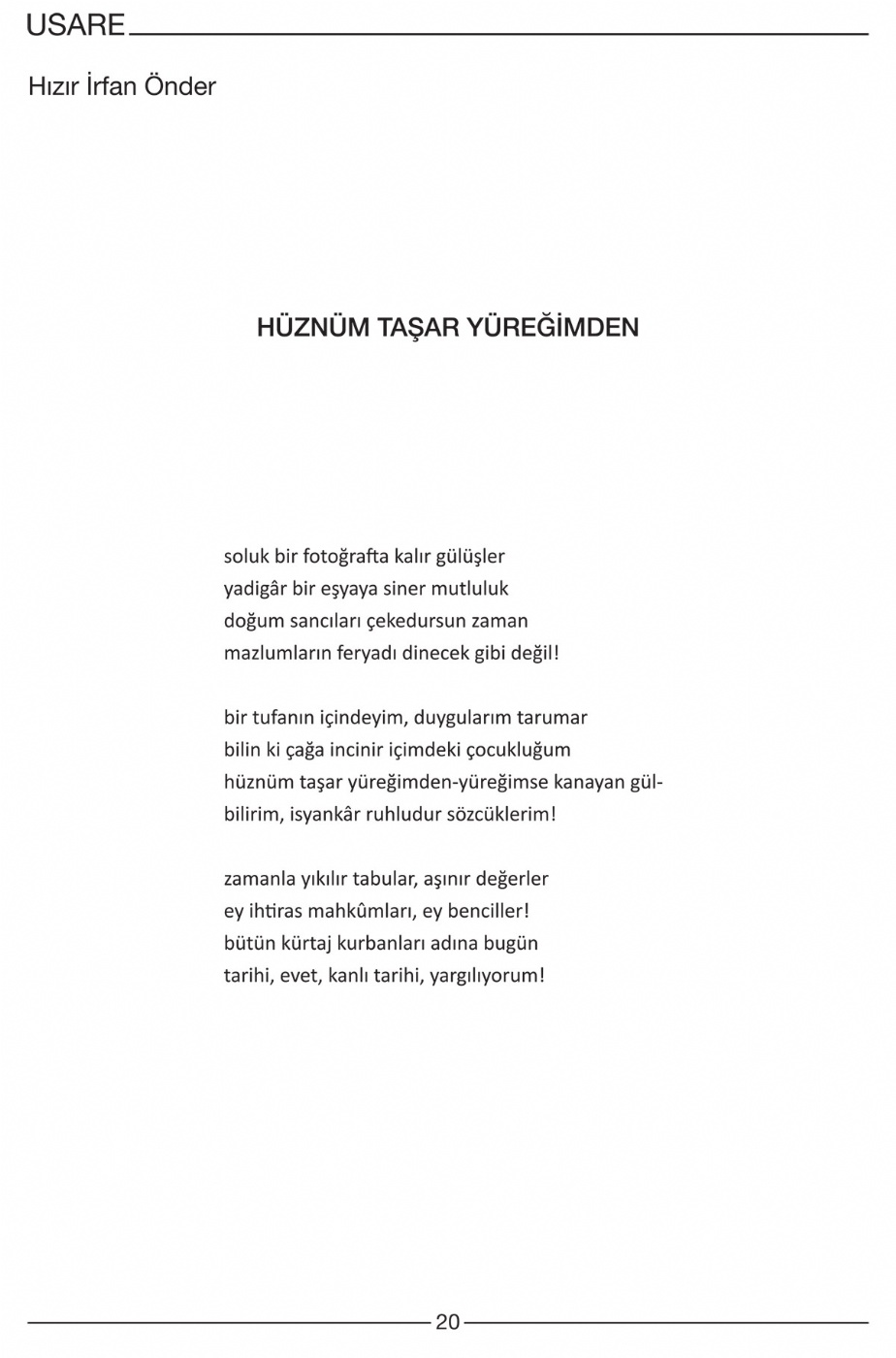 USARE

Hızır İrfan Önder

HÜZNÜM TAŞAR YÜREĞİMDEN

soluk bir fotoğrafta kalır gülüşler
yadigâr bir eşyaya siner mutluluk
doğum sancıları çekedursun zaman
mazlumların feryadı dinecek gibi değil!

bir tufanın içindeyim, duygularım tarumar
bilin ki çağa incinir içimdeki çocukluğum
hüznüm taşar yüreğimden-yüreğimse kanayan gül-
bilirim, isyankâr ruhludur sözcüklerim!

zamanla yıkılır tabular, aşınır değerler
ey ihtiras mahkûmları, ey benciller!
bütün kürtaj kurbanları adına bugün
tarihi, evet, kanlı tarihi, yargılıyorum!

20